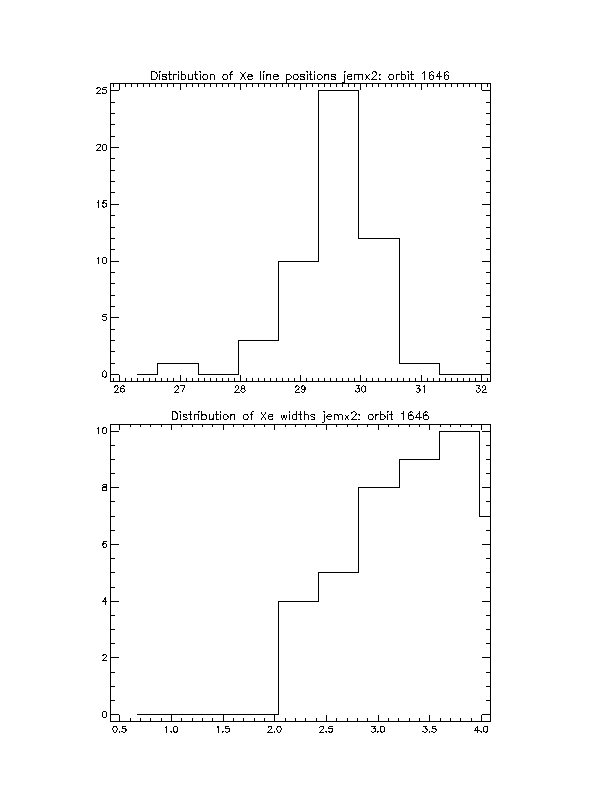 Distribution of Xe line positions jemx2: orbit 1646

25
20
15
10
5
0

26 27 28 29 30 31 32

Distribution of Xe widths jemx2: orbit 1646

10
8
6
4
2
0

0.5 1.0 1.5 2.0 2.5 3.0 3.5 4.0